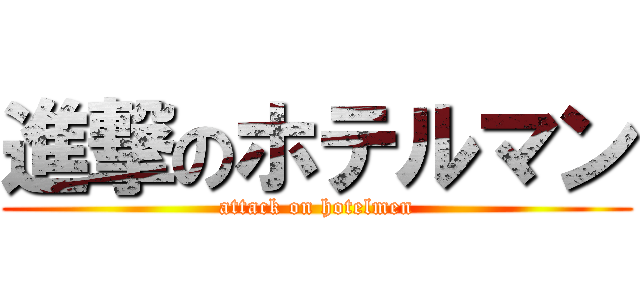 進撃のホテルマン
attack on hotelmen